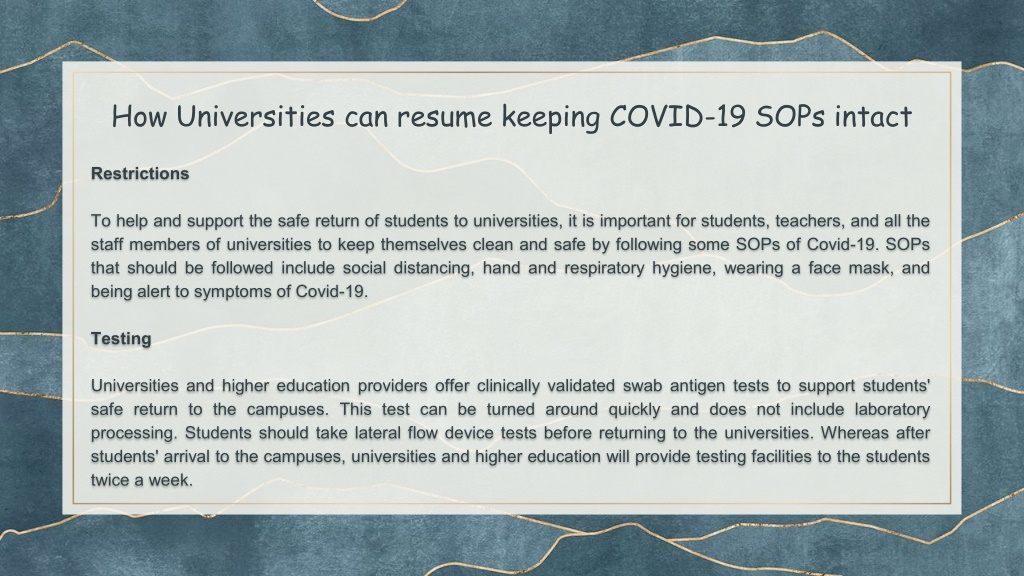 How Universities can resume keeping COVID-19 SOPs intact

Restrictions

To help and support the safe return of students to universities, it is important for students, teachers, and all the staff members of universities to keep themselves clean and safe by following some SOPs of Covid-19. SOPs that should be followed include social distancing, hand and respiratory hygiene, wearing a face mask, and being alert to symptoms of Covid-19.

Testing

Universities and higher education providers offer clinically validated swab antigen tests to support students' safe return to the campuses. This test can be turned around quickly and does not include laboratory processing. Students should take lateral flow device tests before returning to the universities. Whereas after students' arrival to the campuses, universities and higher education will provide testing facilities to the students twice a week.